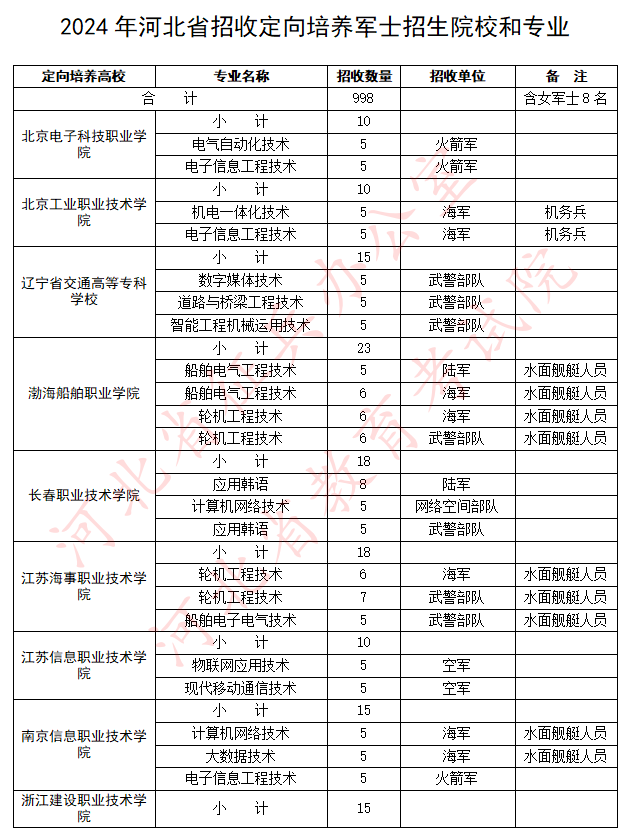 2024 年河北省招收定向培养军士招生院校和专业

| 定向培养高校 | 专业名称 | 招收数量 | 招收单位 | 备　注 |
|---|---|---|---|---|
| 合　　计 | | 998 | | 含女军士 8 名 |
| 北京电子科技职业学院 | 小　计 | 10 | | |
| | 电气自动化技术 | 5 | 火箭军 | |
| | 电子信息工程技术 | 5 | 火箭军 | |
| 北京工业职业技术学院 | 小　计 | 10 | | |
| | 机电一体化技术 | 5 | 海军 | 机务兵 |
| | 电子信息工程技术 | 5 | 海军 | 机务兵 |
| 辽宁省交通高等专科学校 | 小　计 | 15 | | |
| | 数字媒体技术 | 5 | 武警部队 | |
| | 道路与桥梁工程技术 | 5 | 武警部队 | |
| | 智能工程机械运用技术 | 5 | 武警部队 | |
| 渤海船舶职业学院 | 小　计 | 23 | | |
| | 船舶电气工程技术 | 5 | 陆军 | 水面舰艇人员 |
| | 船舶电气工程技术 | 6 | 海军 | 水面舰艇人员 |
| | 轮机工程技术 | 6 | 海军 | 水面舰艇人员 |
| | 轮机工程技术 | 6 | 武警部队 | 水面舰艇人员 |
| 长春职业技术学院 | 小　计 | 18 | | |
| | 应用韩语 | 8 | 陆军 | |
| | 计算机网络技术 | 5 | 网络空间部队 | |
| | 应用韩语 | 5 | 武警部队 | |
| 江苏海事职业技术学院 | 小　计 | 18 | | |
| | 轮机工程技术 | 6 | 海军 | 水面舰艇人员 |
| | 轮机工程技术 | 7 | 武警部队 | 水面舰艇人员 |
| | 船舶电子电气技术 | 5 | 武警部队 | 水面舰艇人员 |
| 江苏信息职业技术学院 | 小　计 | 10 | | |
| | 物联网应用技术 | 5 | 空军 | |
| | 现代移动通信技术 | 5 | 空军 | |
| 南京信息职业技术学院 | 小　计 | 15 | | |
| | 计算机网络技术 | 5 | 海军 | 水面舰艇人员 |
| | 大数据技术 | 5 | 海军 | 水面舰艇人员 |
| | 电子信息工程技术 | 5 | 火箭军 | |
| 浙江建设职业技术学院 | 小　计 | 15 | | |

河北省教育考试院